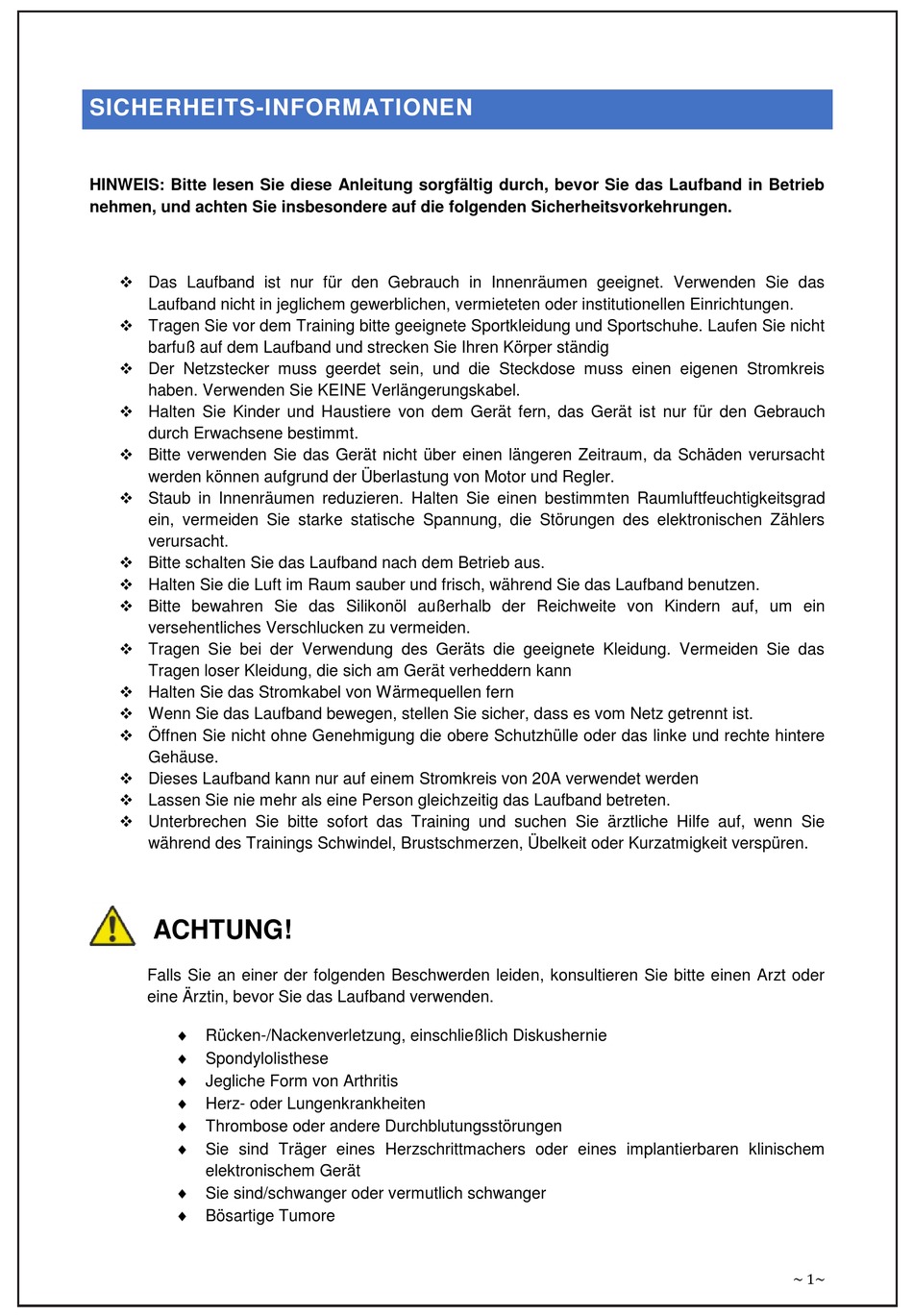 SICHERHEITS-INFORMATIONEN

HINWEIS: Bitte lesen Sie diese Anleitung sorgfältig durch, bevor Sie das Laufband in Betrieb nehmen, und achten Sie insbesondere auf die folgenden Sicherheitsvorkehrungen.

❖ Das Laufband ist nur für den Gebrauch in Innenräumen geeignet. Verwenden Sie das Laufband nicht in jeglichem gewerblichen, vermieteten oder institutionellen Einrichtungen.
❖ Tragen Sie vor dem Training bitte geeignete Sportkleidung und Sportschuhe. Laufen Sie nicht barfuß auf dem Laufband und strecken Sie Ihren Körper ständig
❖ Der Netzstecker muss geerdet sein, und die Steckdose muss einen eigenen Stromkreis haben. Verwenden Sie KEINE Verlängerungskabel.
❖ Halten Sie Kinder und Haustiere von dem Gerät fern, das Gerät ist nur für den Gebrauch durch Erwachsene bestimmt.
❖ Bitte verwenden Sie das Gerät nicht über einen längeren Zeitraum, da Schäden verursacht werden können aufgrund der Überlastung von Motor und Regler.
❖ Staub in Innenräumen reduzieren. Halten Sie einen bestimmten Raumluftfeuchtigkeitsgrad ein, vermeiden Sie starke statische Spannung, die Störungen des elektronischen Zählers verursacht.
❖ Bitte schalten Sie das Laufband nach dem Betrieb aus.
❖ Halten Sie die Luft im Raum sauber und frisch, während Sie das Laufband benutzen.
❖ Bitte bewahren Sie das Silikonöl außerhalb der Reichweite von Kindern auf, um ein versehentliches Verschlucken zu vermeiden.
❖ Tragen Sie bei der Verwendung des Geräts die geeignete Kleidung. Vermeiden Sie das Tragen loser Kleidung, die sich am Gerät verheddern kann
❖ Halten Sie das Stromkabel von Wärmequellen fern
❖ Wenn Sie das Laufband bewegen, stellen Sie sicher, dass es vom Netz getrennt ist.
❖ Öffnen Sie nicht ohne Genehmigung die obere Schutzhülle oder das linke und rechte hintere Gehäuse.
❖ Dieses Laufband kann nur auf einem Stromkreis von 20A verwendet werden
❖ Lassen Sie nie mehr als eine Person gleichzeitig das Laufband betreten.
❖ Unterbrechen Sie bitte sofort das Training und suchen Sie ärztliche Hilfe auf, wenn Sie während des Trainings Schwindel, Brustschmerzen, Übelkeit oder Kurzatmigkeit verspüren.

ACHTUNG!

Falls Sie an einer der folgenden Beschwerden leiden, konsultieren Sie bitte einen Arzt oder eine Ärztin, bevor Sie das Laufband verwenden.

♦ Rücken-/Nackenverletzung, einschließlich Diskushernie
♦ Spondylolisthese
♦ Jegliche Form von Arthritis
♦ Herz- oder Lungenkrankheiten
♦ Thrombose oder andere Durchblutungsstörungen
♦ Sie sind Träger eines Herzschrittmachers oder eines implantierbaren klinischem elektronischem Gerät
♦ Sie sind/schwanger oder vermutlich schwanger
♦ Bösartige Tumore

~ 1~